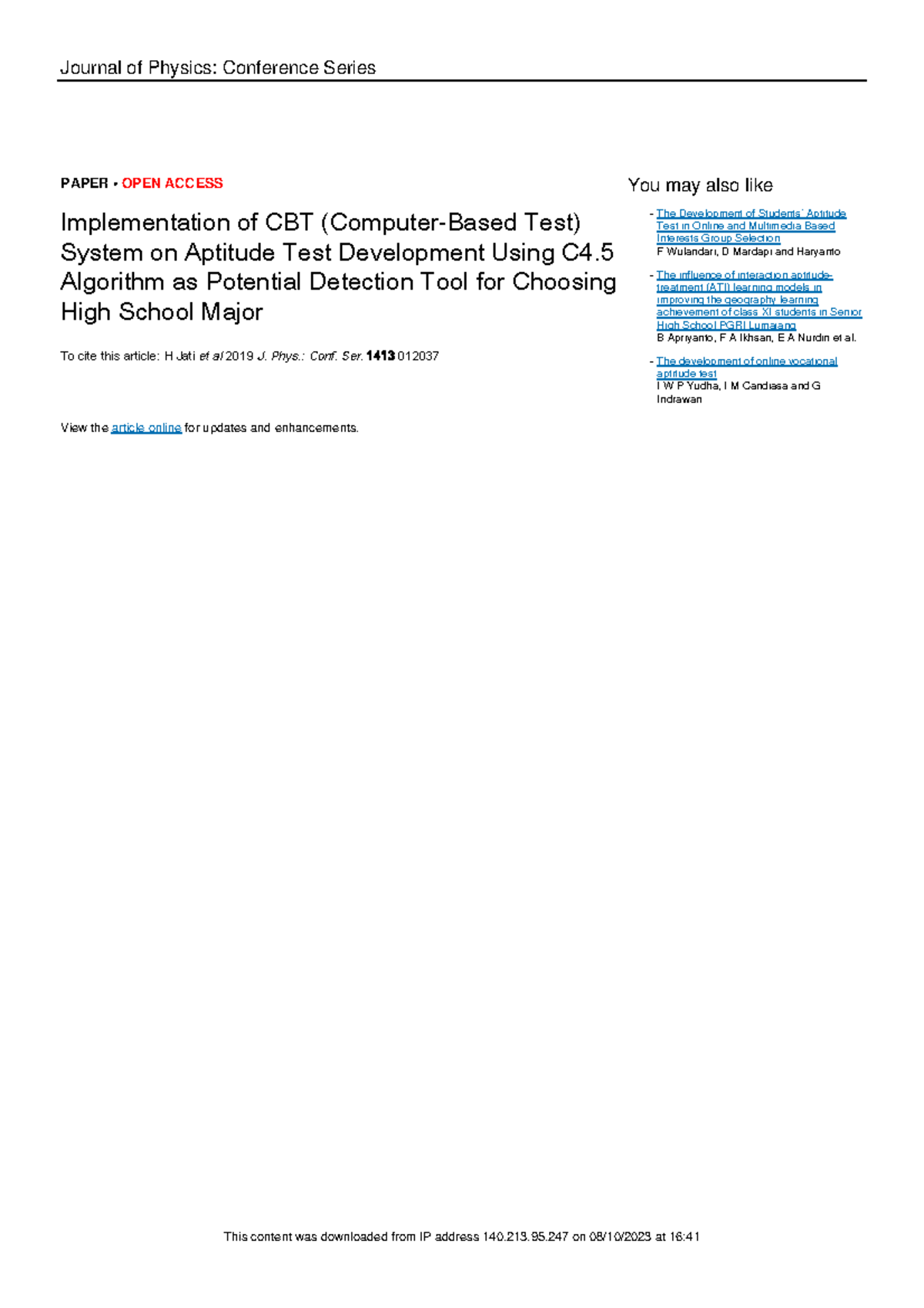 Journal of Physics: Conference Series

PAPER • OPEN ACCESS

Implementation of CBT (Computer-Based Test) System on Aptitude Test Development Using C4.5 Algorithm as Potential Detection Tool for Choosing High School Major

To cite this article: H Jati et al 2019 J. Phys.: Conf. Ser. 1413 012037

View the article online for updates and enhancements.

You may also like

- The Development of Students' Aptitude Test in Online and Multimedia Based Interests Group Selection
F Wulandari, D Mardapi and Haryanto

- The influence of interaction aptitude-treatment (ATI) learning models in improving the geography learning achievement of class XI students in Senior High School PGRI Lumajang
B Apriyanto, F A Ikhsan, E A Nurdin et al.

- The development of online vocational aptitude test
I W P Yudha, I M Candiasa and G Indrawan

This content was downloaded from IP address 140.213.95.247 on 08/10/2023 at 16:41